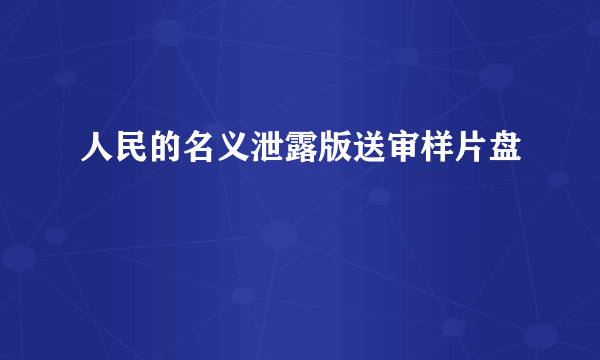 人民的名义泄露版送审样片盘